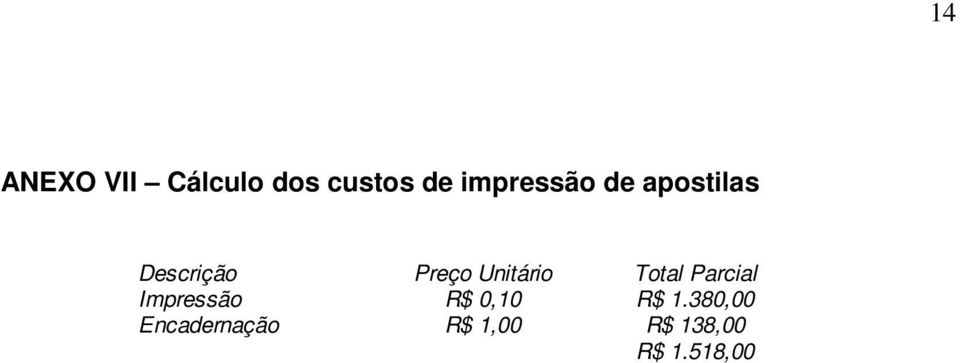 14

ANEXO VII – Cálculo dos custos de impressão de apostilas

| Descrição | Preço Unitário | Total Parcial |
|---|---|---|
| Impressão | R$ 0,10 | R$ 1.380,00 |
| Encadernação | R$ 1,00 | R$ 138,00 |
| | | R$ 1.518,00 |